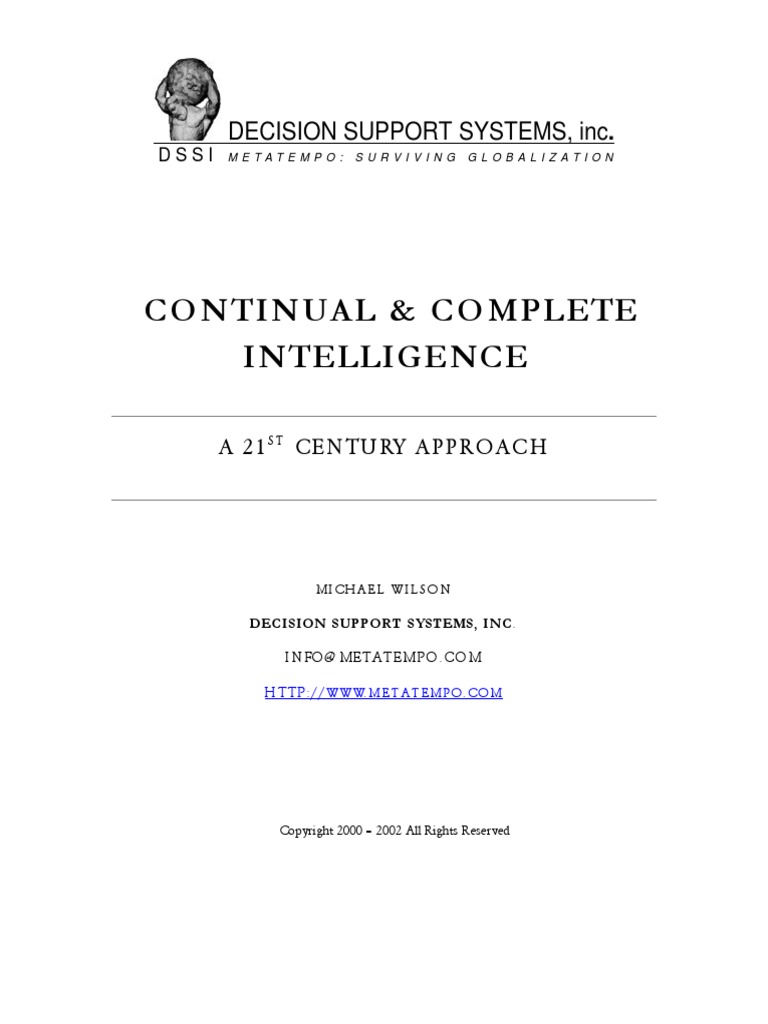 DECISION SUPPORT SYSTEMS, inc.
DSSI METATEMPO: SURVIVING GLOBALIZATION

CONTINUAL & COMPLETE INTELLIGENCE

A 21$^{ST}$ CENTURY APPROACH

MICHAEL WILSON

DECISION SUPPORT SYSTEMS, INC.

INFO@METATEMPO.COM

HTTP://WWW.METATEMPO.COM

Copyright 2000 – 2002 All Rights Reserved